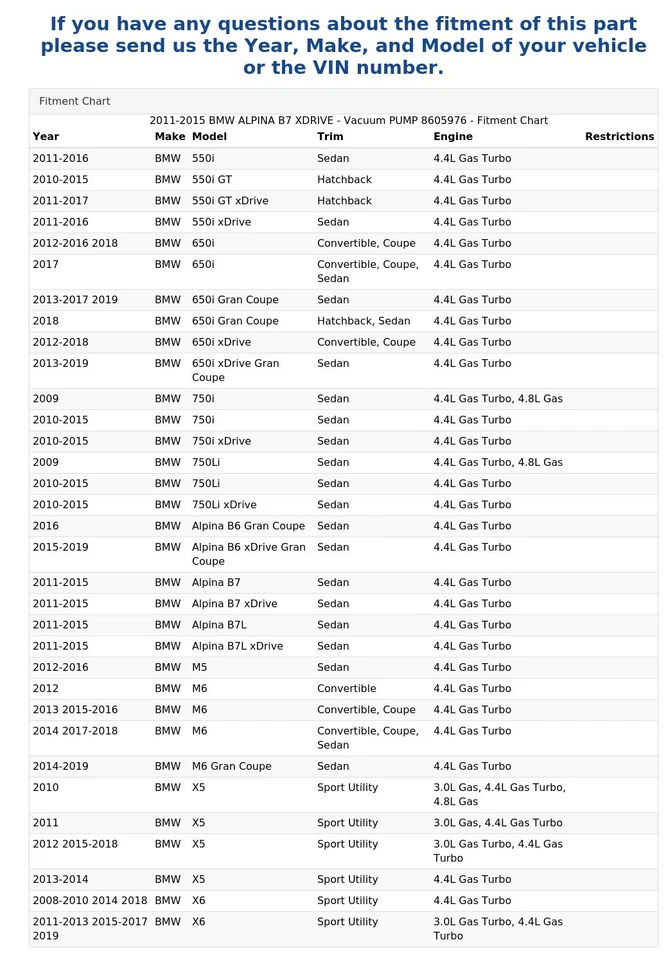 If you have any questions about the fitment of this part please send us the Year, Make, and Model of your vehicle or the VIN number.

Fitment Chart

2011-2015 BMW ALPINA B7 XDRIVE - Vacuum PUMP 8605976 - Fitment Chart

| Year | Make | Model | Trim | Engine | Restrictions |
|---|---|---|---|---|---|
| 2011-2016 | BMW | 550i | Sedan | 4.4L Gas Turbo | |
| 2010-2015 | BMW | 550i GT | Hatchback | 4.4L Gas Turbo | |
| 2011-2017 | BMW | 550i GT xDrive | Hatchback | 4.4L Gas Turbo | |
| 2011-2016 | BMW | 550i xDrive | Sedan | 4.4L Gas Turbo | |
| 2012-2016 2018 | BMW | 650i | Convertible, Coupe | 4.4L Gas Turbo | |
| 2017 | BMW | 650i | Convertible, Coupe, Sedan | 4.4L Gas Turbo | |
| 2013-2017 2019 | BMW | 650i Gran Coupe | Sedan | 4.4L Gas Turbo | |
| 2018 | BMW | 650i Gran Coupe | Hatchback, Sedan | 4.4L Gas Turbo | |
| 2012-2018 | BMW | 650i xDrive | Convertible, Coupe | 4.4L Gas Turbo | |
| 2013-2019 | BMW | 650i xDrive Gran Coupe | Sedan | 4.4L Gas Turbo | |
| 2009 | BMW | 750i | Sedan | 4.4L Gas Turbo, 4.8L Gas | |
| 2010-2015 | BMW | 750i | Sedan | 4.4L Gas Turbo | |
| 2010-2015 | BMW | 750i xDrive | Sedan | 4.4L Gas Turbo | |
| 2009 | BMW | 750Li | Sedan | 4.4L Gas Turbo, 4.8L Gas | |
| 2010-2015 | BMW | 750Li | Sedan | 4.4L Gas Turbo | |
| 2010-2015 | BMW | 750Li xDrive | Sedan | 4.4L Gas Turbo | |
| 2016 | BMW | Alpina B6 Gran Coupe | Sedan | 4.4L Gas Turbo | |
| 2015-2019 | BMW | Alpina B6 xDrive Gran Coupe | Sedan | 4.4L Gas Turbo | |
| 2011-2015 | BMW | Alpina B7 | Sedan | 4.4L Gas Turbo | |
| 2011-2015 | BMW | Alpina B7 xDrive | Sedan | 4.4L Gas Turbo | |
| 2011-2015 | BMW | Alpina B7L | Sedan | 4.4L Gas Turbo | |
| 2011-2015 | BMW | Alpina B7L xDrive | Sedan | 4.4L Gas Turbo | |
| 2012-2016 | BMW | M5 | Sedan | 4.4L Gas Turbo | |
| 2012 | BMW | M6 | Convertible | 4.4L Gas Turbo | |
| 2013 2015-2016 | BMW | M6 | Convertible, Coupe | 4.4L Gas Turbo | |
| 2014 2017-2018 | BMW | M6 | Convertible, Coupe, Sedan | 4.4L Gas Turbo | |
| 2014-2019 | BMW | M6 Gran Coupe | Sedan | 4.4L Gas Turbo | |
| 2010 | BMW | X5 | Sport Utility | 3.0L Gas, 4.4L Gas Turbo, 4.8L Gas | |
| 2011 | BMW | X5 | Sport Utility | 3.0L Gas, 4.4L Gas Turbo | |
| 2012 2015-2018 | BMW | X5 | Sport Utility | 3.0L Gas Turbo, 4.4L Gas Turbo | |
| 2013-2014 | BMW | X5 | Sport Utility | 4.4L Gas Turbo | |
| 2008-2010 2014 2018 | BMW | X6 | Sport Utility | 4.4L Gas Turbo | |
| 2011-2013 2015-2017 2019 | BMW | X6 | Sport Utility | 3.0L Gas Turbo, 4.4L Gas Turbo | |